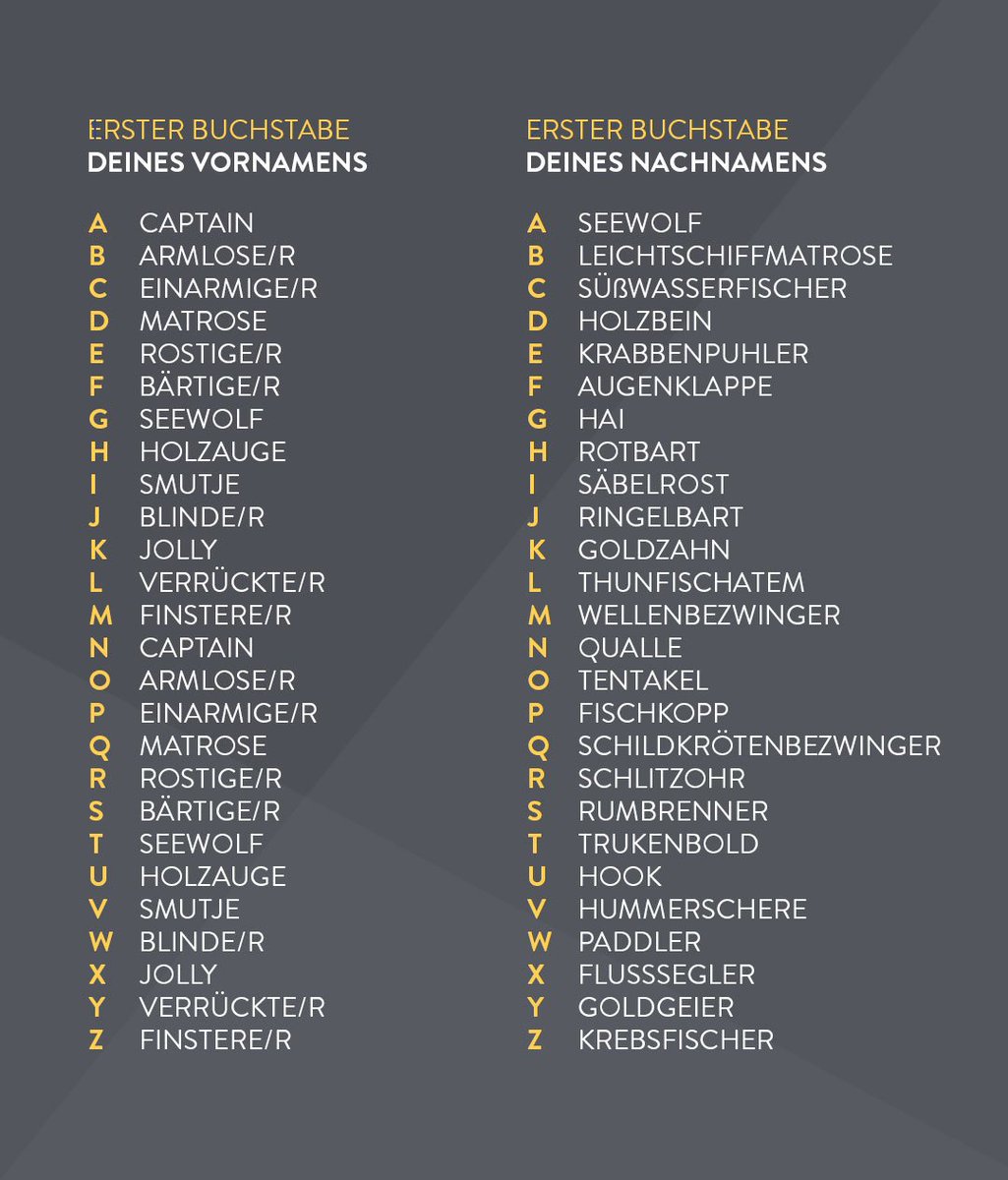 ERSTER BUCHSTABE
DEINES VORNAMENS

A CAPTAIN
B ARMLOSE/R
C EINARMIGE/R
D MATROSE
E ROSTIGE/R
F BÄRTIGE/R
G SEEWOLF
H HOLZAUGE
I SMUTJE
J BLINDE/R
K JOLLY
L VERRÜCKTE/R
M FINSTERE/R
N CAPTAIN
O ARMLOSE/R
P EINARMIGE/R
Q MATROSE
R ROSTIGE/R
S BÄRTIGE/R
T SEEWOLF
U HOLZAUGE
V SMUTJE
W BLINDE/R
X JOLLY
Y VERRÜCKTE/R
Z FINSTERE/R

ERSTER BUCHSTABE
DEINES NACHNAMENS

A SEEWOLF
B LEICHTSCHIFFMATROSE
C SÜßWASSERFISCHER
D HOLZBEIN
E KRABBENPUHLER
F AUGENKLAPPE
G HAI
H ROTBART
I SÄBELROST
J RINGELBART
K GOLDZAHN
L THUNFISCHATEM
M WELLENBEZWINGER
N QUALLE
O TENTAKEL
P FISCHKOPP
Q SCHILDKRÖTENBEZWINGER
R SCHLITZOHR
S RUMBRENNER
T TRUKENBOLD
U HOOK
V HUMMERSCHERE
W PADDLER
X FLUSSSEGLER
Y GOLDGEIER
Z KREBSFISCHER